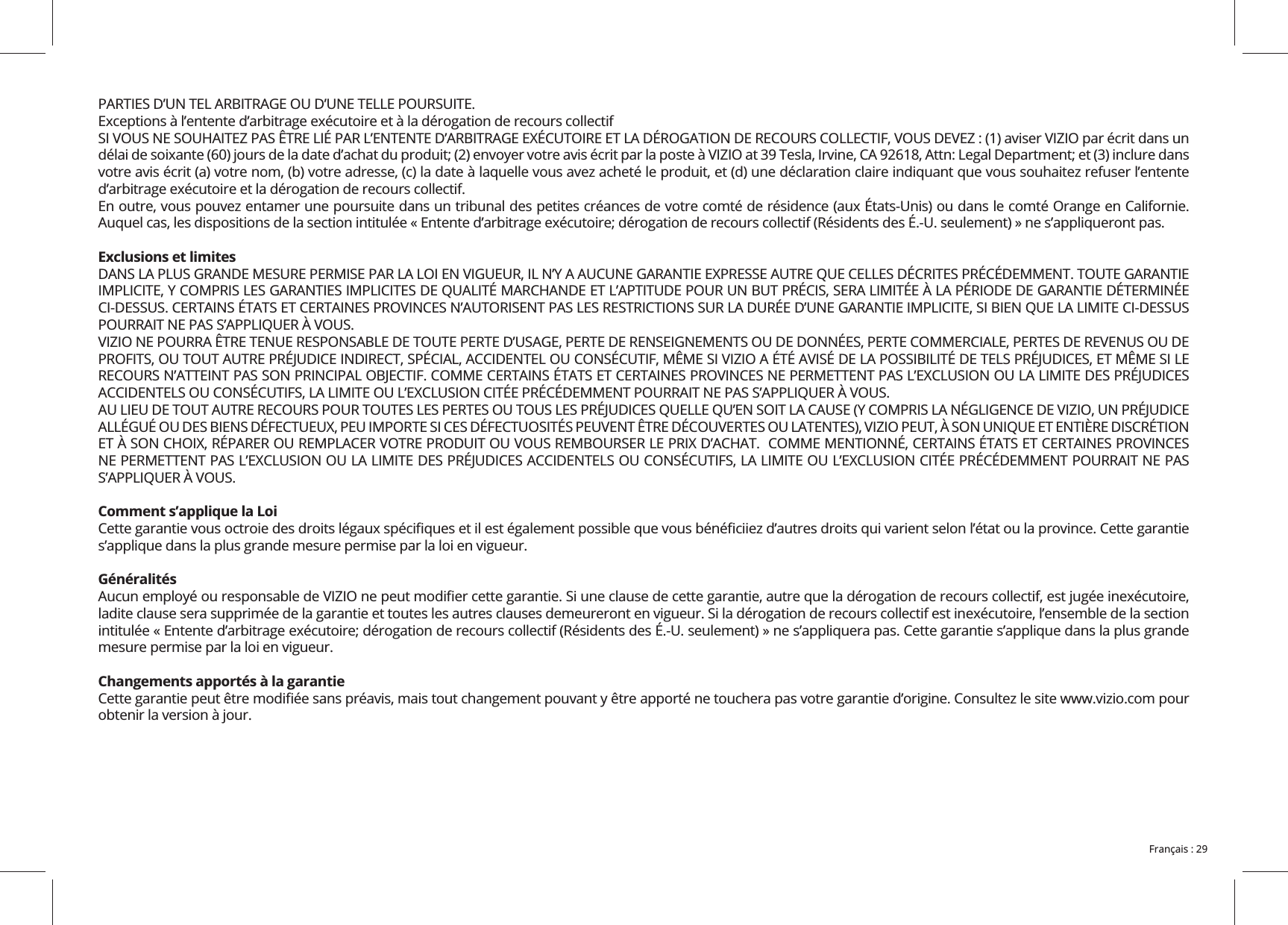 PARTIES D’UN TEL ARBITRAGE OU D’UNE TELLE POURSUITE.
Exceptions à l’entente d’arbitrage exécutoire et à la dérogation de recours collectif
SI VOUS NE SOUHAITEZ PAS ÊTRE LIÉ PAR L’ENTENTE D’ARBITRAGE EXÉCUTOIRE ET LA DÉROGATION DE RECOURS COLLECTIF, VOUS DEVEZ : (1) aviser VIZIO par écrit dans un délai de soixante (60) jours de la date d’achat du produit; (2) envoyer votre avis écrit par la poste à VIZIO at 39 Tesla, Irvine, CA 92618, Attn: Legal Department; et (3) inclure dans votre avis écrit (a) votre nom, (b) votre adresse, (c) la date à laquelle vous avez acheté le produit, et (d) une déclaration claire indiquant que vous souhaitez refuser l’entente d’arbitrage exécutoire et la dérogation de recours collectif.
En outre, vous pouvez entamer une poursuite dans un tribunal des petites créances de votre comté de résidence (aux États-Unis) ou dans le comté Orange en Californie. Auquel cas, les dispositions de la section intitulée « Entente d’arbitrage exécutoire; dérogation de recours collectif (Résidents des É.-U. seulement) » ne s’appliqueront pas.

Exclusions et limites
DANS LA PLUS GRANDE MESURE PERMISE PAR LA LOI EN VIGUEUR, IL N’Y A AUCUNE GARANTIE EXPRESSE AUTRE QUE CELLES DÉCRITES PRÉCÉDEMMENT. TOUTE GARANTIE IMPLICITE, Y COMPRIS LES GARANTIES IMPLICITES DE QUALITÉ MARCHANDE ET L’APTITUDE POUR UN BUT PRÉCIS, SERA LIMITÉE À LA PÉRIODE DE GARANTIE DÉTERMINÉE CI-DESSUS. CERTAINS ÉTATS ET CERTAINES PROVINCES N’AUTORISENT PAS LES RESTRICTIONS SUR LA DURÉE D’UNE GARANTIE IMPLICITE, SI BIEN QUE LA LIMITE CI-DESSUS POURRAIT NE PAS S’APPLIQUER À VOUS.
VIZIO NE POURRA ÊTRE TENUE RESPONSABLE DE TOUTE PERTE D’USAGE, PERTE DE RENSEIGNEMENTS OU DE DONNÉES, PERTE COMMERCIALE, PERTES DE REVENUS OU DE PROFITS, OU TOUT AUTRE PRÉJUDICE INDIRECT, SPÉCIAL, ACCIDENTEL OU CONSÉCUTIF, MÊME SI VIZIO A ÉTÉ AVISÉ DE LA POSSIBILITÉ DE TELS PRÉJUDICES, ET MÊME SI LE RECOURS N’ATTEINT PAS SON PRINCIPAL OBJECTIF. COMME CERTAINS ÉTATS ET CERTAINES PROVINCES NE PERMETTENT PAS L’EXCLUSION OU LA LIMITE DES PRÉJUDICES ACCIDENTELS OU CONSÉCUTIFS, LA LIMITE OU L’EXCLUSION CITÉE PRÉCÉDEMMENT POURRAIT NE PAS S’APPLIQUER À VOUS.
AU LIEU DE TOUT AUTRE RECOURS POUR TOUTES LES PERTES OU TOUS LES PRÉJUDICES QUELLE QU’EN SOIT LA CAUSE (Y COMPRIS LA NÉGLIGENCE DE VIZIO, UN PRÉJUDICE ALLÉGUÉ OU DES BIENS DÉFECTUEUX, PEU IMPORTE SI CES DÉFECTUOSITÉS PEUVENT ÊTRE DÉCOUVERTES OU LATENTES), VIZIO PEUT, À SON UNIQUE ET ENTIÈRE DISCRÉTION ET À SON CHOIX, RÉPARER OU REMPLACER VOTRE PRODUIT OU VOUS REMBOURSER LE PRIX D’ACHAT. COMME MENTIONNÉ, CERTAINS ÉTATS ET CERTAINES PROVINCES NE PERMETTENT PAS L’EXCLUSION OU LA LIMITE DES PRÉJUDICES ACCIDENTELS OU CONSÉCUTIFS, LA LIMITE OU L’EXCLUSION CITÉE PRÉCÉDEMMENT POURRAIT NE PAS S’APPLIQUER À VOUS.

Comment s’applique la Loi
Cette garantie vous octroie des droits légaux spécifiques et il est également possible que vous bénéficiiez d’autres droits qui varient selon l’état ou la province. Cette garantie s’applique dans la plus grande mesure permise par la loi en vigueur.

Généralités
Aucun employé ou responsable de VIZIO ne peut modifier cette garantie. Si une clause de cette garantie, autre que la dérogation de recours collectif, est jugée inexécutoire, ladite clause sera supprimée de la garantie et toutes les autres clauses demeureront en vigueur. Si la dérogation de recours collectif est inexécutoire, l’ensemble de la section intitulée « Entente d’arbitrage exécutoire; dérogation de recours collectif (Résidents des É.-U. seulement) » ne s’appliquera pas. Cette garantie s’applique dans la plus grande mesure permise par la loi en vigueur.

Changements apportés à la garantie
Cette garantie peut être modifiée sans préavis, mais tout changement pouvant y être apporté ne touchera pas votre garantie d’origine. Consultez le site www.vizio.com pour obtenir la version à jour.

Français : 29